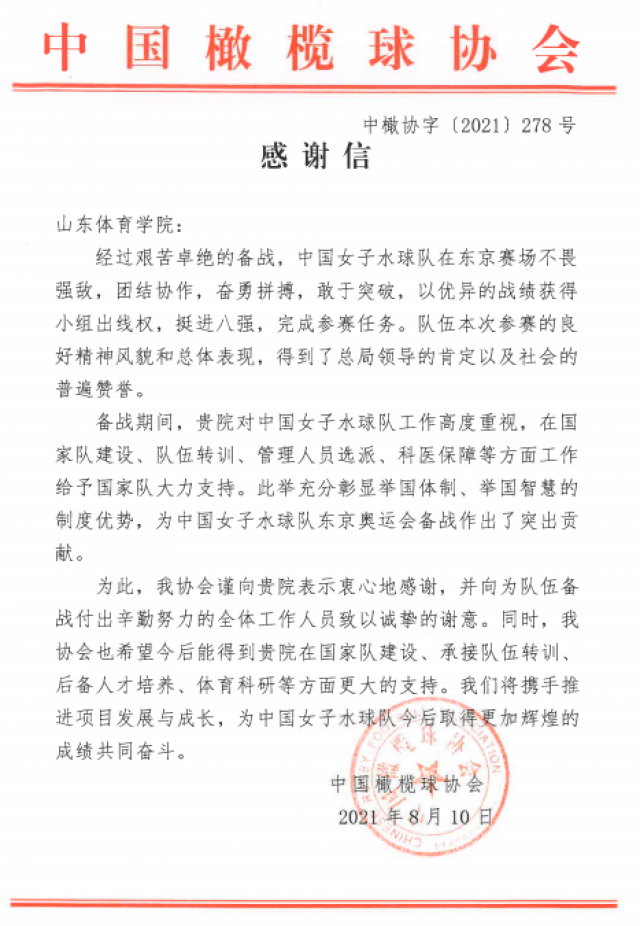 中国橄榄球协会

中橄协字〔2021〕278号

感谢信

山东体育学院：

经过艰苦卓绝的备战，中国女子水球队在东京赛场不畏强敌，团结协作，奋勇拼搏，敢于突破，以优异的战绩获得小组出线权，挺进八强，完成参赛任务。队伍本次参赛的良好精神风貌和总体表现，得到了总局领导的肯定以及社会的普遍赞誉。

备战期间，贵院对中国女子水球队工作高度重视，在国家队建设、队伍转训、管理人员选派、科医保障等方面工作给予国家队大力支持。此举充分彰显举国体制、举国智慧的制度优势，为中国女子水球队东京奥运会备战作出了突出贡献。

为此，我协会谨向贵院表示衷心地感谢，并向为队伍备战付出辛勤努力的全体工作人员致以诚挚的谢意。同时，我协会也希望今后能得到贵院在国家队建设、承接队伍转训、后备人才培养、体育科研等方面更大的支持。我们将携手推进项目发展与成长，为中国女子水球队今后取得更加辉煌的成绩共同奋斗。

中国橄榄球协会
2021年8月10日